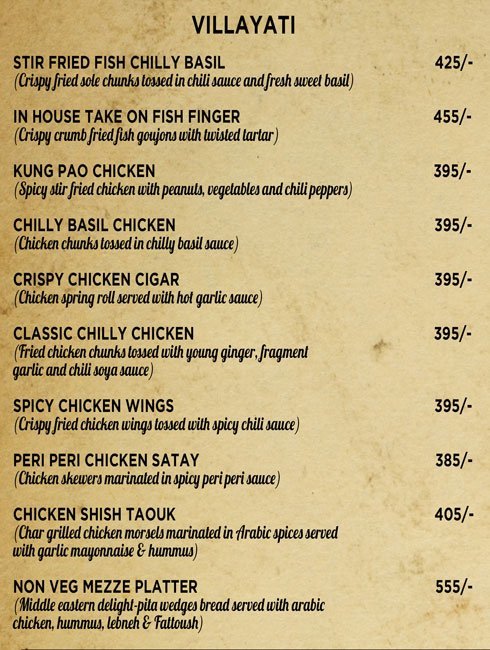 VILLAYATI

STIR FRIED FISH CHILLY BASIL 425/-
(Crispy fried sole chunks tossed in chili sauce and fresh sweet basil)

IN HOUSE TAKE ON FISH FINGER 455/-
(Crispy crumb fried fish goujons with twisted tartar)

KUNG PAO CHICKEN 395/-
(Spicy stir fried chicken with peanuts, vegetables and chili peppers)

CHILLY BASIL CHICKEN 395/-
(Chicken chunks tossed in chilly basil sauce)

CRISPY CHICKEN CIGAR 395/-
(Chicken spring roll served with hot garlic sauce)

CLASSIC CHILLY CHICKEN 395/-
(Fried chicken chunks tossed with young ginger, fragment garlic and chili soya sauce)

SPICY CHICKEN WINGS 395/-
(Crispy fried chicken wings tossed with spicy chili sauce)

PERI PERI CHICKEN SATAY 385/-
(Chicken skewers marinated in spicy peri peri sauce)

CHICKEN SHISH TAOUK 405/-
(Char grilled chicken morsels marinated in Arabic spices served with garlic mayonnaise & hummus)

NON VEG MEZZE PLATTER 555/-
(Middle eastern delight-pita wedges bread served with arabic chicken, hummus, lebneh & Fattoush)